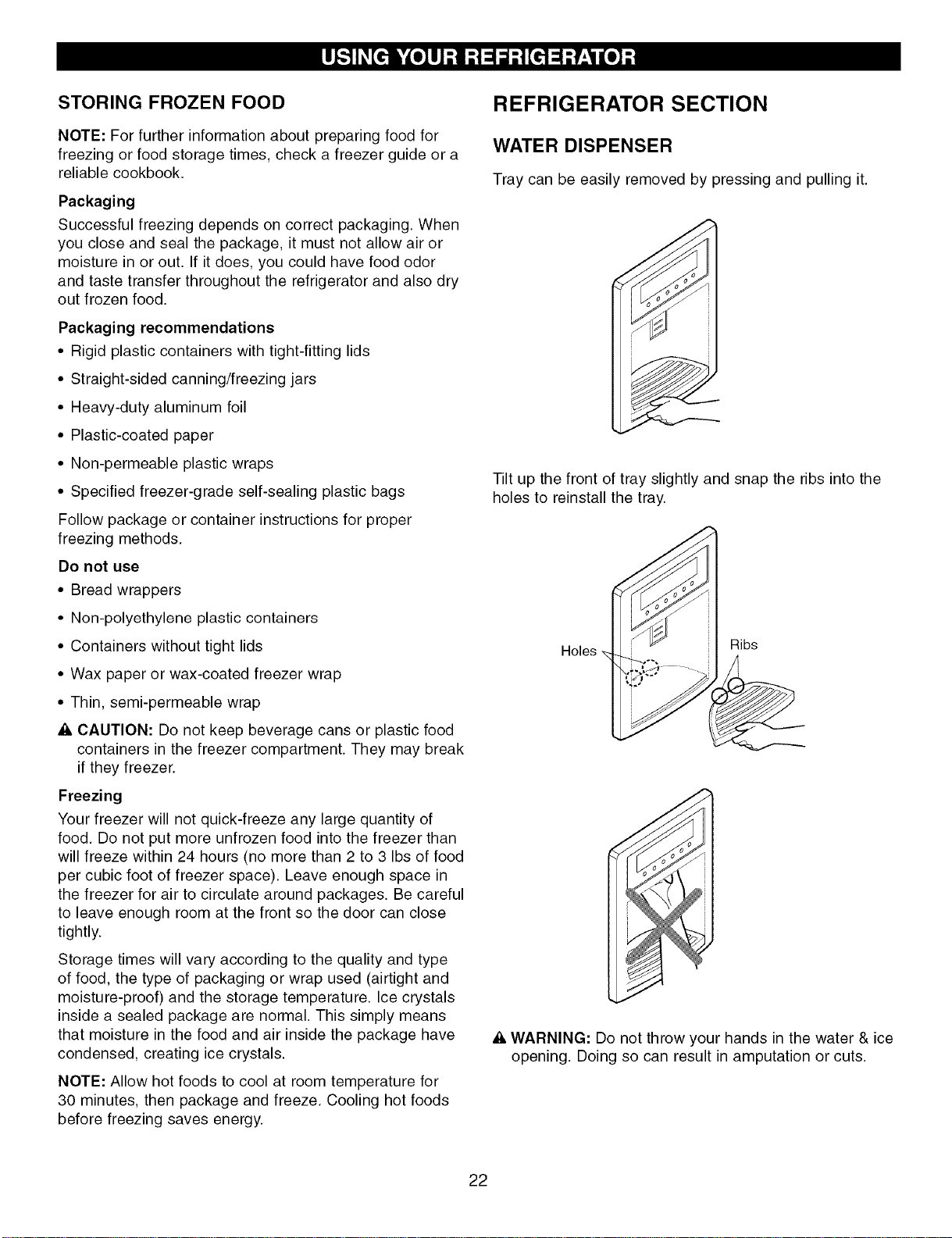 USING YOUR REFRIGERATOR

STORING FROZEN FOOD

NOTE: For further information about preparing food for freezing or food storage times, check a freezer guide or a reliable cookbook.

Packaging

Successful freezing depends on correct packaging. When you close and seal the package, it must not allow air or moisture in or out. If it does, you could have food odor and taste transfer throughout the refrigerator and also dry out frozen food.

Packaging recommendations

• Rigid plastic containers with tight-fitting lids

• Straight-sided canning/freezing jars

• Heavy-duty aluminum foil

• Plastic-coated paper

• Non-permeable plastic wraps

• Specified freezer-grade self-sealing plastic bags

Follow package or container instructions for proper freezing methods.

Do not use

• Bread wrappers

• Non-polyethylene plastic containers

• Containers without tight lids

• Wax paper or wax-coated freezer wrap

• Thin, semi-permeable wrap

CAUTION: Do not keep beverage cans or plastic food containers in the freezer compartment. They may break if they freezer.

Freezing

Your freezer will not quick-freeze any large quantity of food. Do not put more unfrozen food into the freezer than will freeze within 24 hours (no more than 2 to 3 lbs of food per cubic foot of freezer space). Leave enough space in the freezer for air to circulate around packages. Be careful to leave enough room at the front so the door can close tightly.

Storage times will vary according to the quality and type of food, the type of packaging or wrap used (airtight and moisture-proof) and the storage temperature. Ice crystals inside a sealed package are normal. This simply means that moisture in the food and air inside the package have condensed, creating ice crystals.

NOTE: Allow hot foods to cool at room temperature for 30 minutes, then package and freeze. Cooling hot foods before freezing saves energy.

REFRIGERATOR SECTION

WATER DISPENSER

Tray can be easily removed by pressing and pulling it.

Tilt up the front of tray slightly and snap the ribs into the holes to reinstall the tray.

Holes

Ribs

WARNING: Do not throw your hands in the water & ice opening. Doing so can result in amputation or cuts.

22